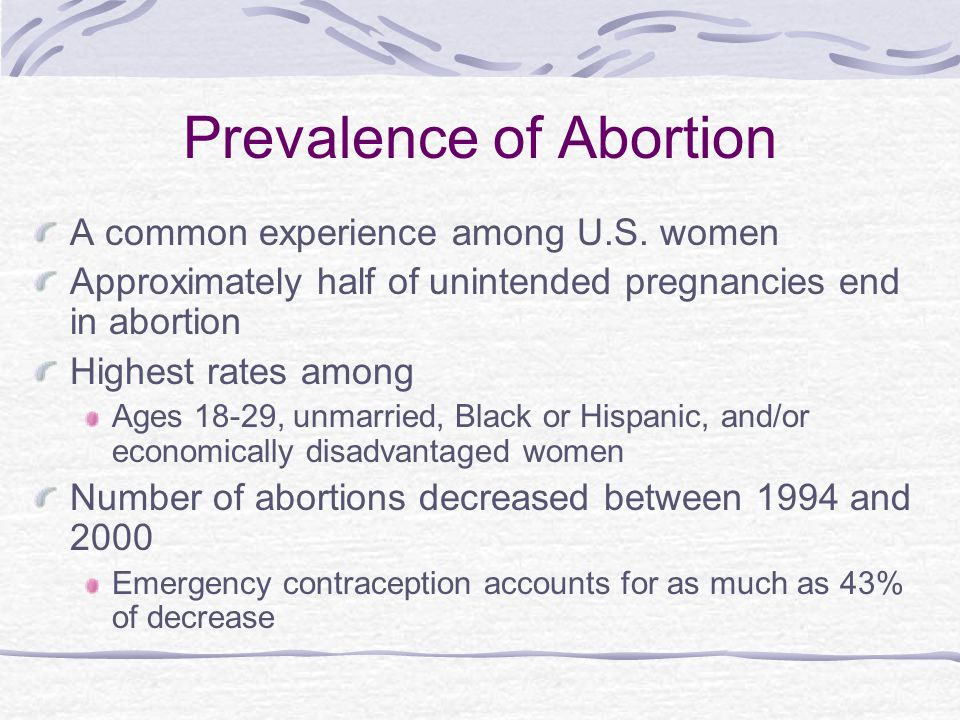 Prevalence of Abortion

A common experience among U.S. women

Approximately half of unintended pregnancies end in abortion

Highest rates among

Ages 18-29, unmarried, Black or Hispanic, and/or economically disadvantaged women

Number of abortions decreased between 1994 and 2000

Emergency contraception accounts for as much as 43% of decrease